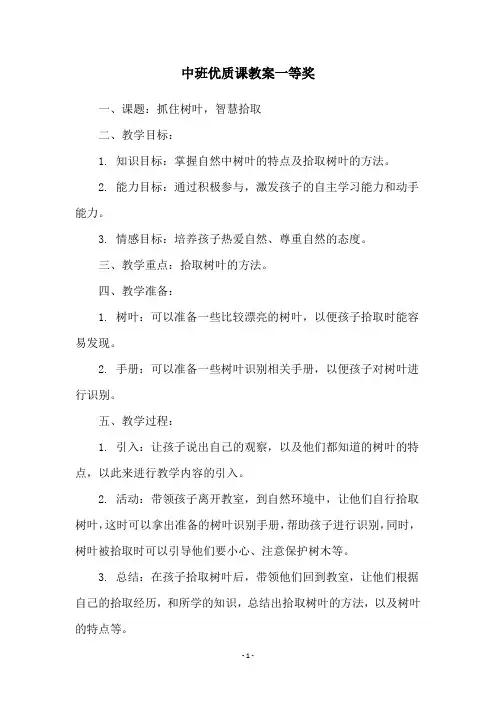 中班优质课教案一等奖

一、课题：抓住树叶，智慧拾取

二、教学目标：

1. 知识目标：掌握自然中树叶的特点及拾取树叶的方法。

2. 能力目标：通过积极参与，激发孩子的自主学习能力和动手能力。

3. 情感目标：培养孩子热爱自然、尊重自然的态度。

三、教学重点：拾取树叶的方法。

四、教学准备：

1. 树叶：可以准备一些比较漂亮的树叶，以便孩子拾取时能容易发现。

2. 手册：可以准备一些树叶识别相关手册，以便孩子对树叶进行识别。

五、教学过程：

1. 引入：让孩子说出自己的观察，以及他们都知道的树叶的特点，以此来进行教学内容的引入。

2. 活动：带领孩子离开教室，到自然环境中，让他们自行拾取树叶，这时可以拿出准备的树叶识别手册，帮助孩子进行识别，同时，树叶被拾取时可以引导他们要小心、注意保护树木等。

3. 总结：在孩子拾取树叶后，带领他们回到教室，让他们根据自己的拾取经历，和所学的知识，总结出拾取树叶的方法，以及树叶的特点等。

- 1 -